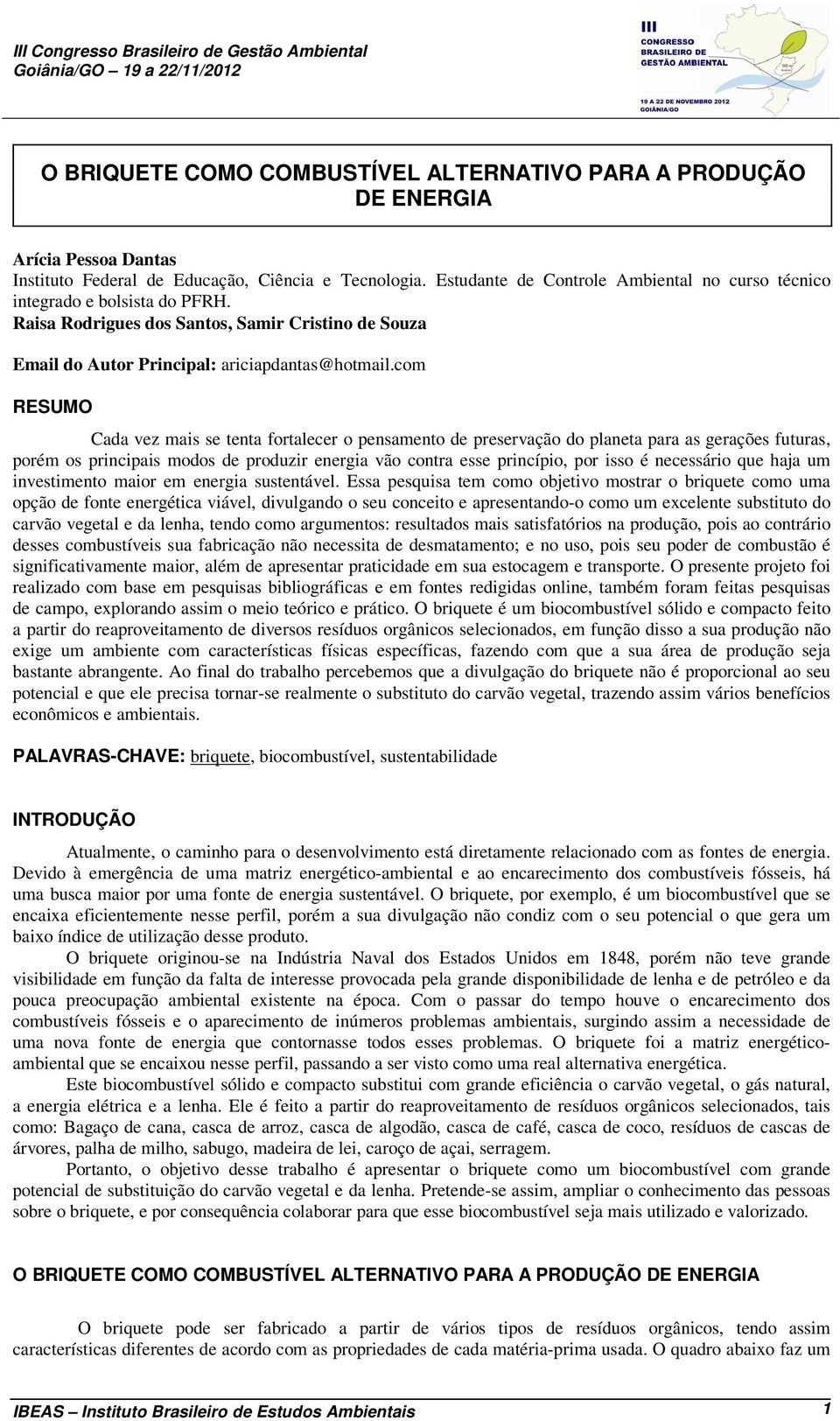 III Congresso Brasileiro de Gestão Ambiental
Goiânia/GO – 19 a 22/11/2012

III
CONGRESSO
BRASILEIRO DE
GESTÃO AMBIENTAL
19 A 22 DE NOVEMBRO 2012
GOIÂNIA/GO

O BRIQUETE COMO COMBUSTÍVEL ALTERNATIVO PARA A PRODUÇÃO DE ENERGIA

Arícia Pessoa Dantas
Instituto Federal de Educação, Ciência e Tecnologia. Estudante de Controle Ambiental no curso técnico integrado e bolsista do PFRH.
Raisa Rodrigues dos Santos, Samir Cristino de Souza

Email do Autor Principal: ariciapdantas@hotmail.com

RESUMO

Cada vez mais se tenta fortalecer o pensamento de preservação do planeta para as gerações futuras, porém os principais modos de produzir energia vão contra esse princípio, por isso é necessário que haja um investimento maior em energia sustentável. Essa pesquisa tem como objetivo mostrar o briquete como uma opção de fonte energética viável, divulgando o seu conceito e apresentando-o como um excelente substituto do carvão vegetal e da lenha, tendo como argumentos: resultados mais satisfatórios na produção, pois ao contrário desses combustíveis sua fabricação não necessita de desmatamento; e no uso, pois seu poder de combustão é significativamente maior, além de apresentar praticidade em sua estocagem e transporte. O presente projeto foi realizado com base em pesquisas bibliográficas e em fontes redigidas online, também foram feitas pesquisas de campo, explorando assim o meio teórico e prático. O briquete é um biocombustível sólido e compacto feito a partir do reaproveitamento de diversos resíduos orgânicos selecionados, em função disso a sua produção não exige um ambiente com características físicas específicas, fazendo com que a sua área de produção seja bastante abrangente. Ao final do trabalho percebemos que a divulgação do briquete não é proporcional ao seu potencial e que ele precisa tornar-se realmente o substituto do carvão vegetal, trazendo assim vários benefícios econômicos e ambientais.

PALAVRAS-CHAVE: briquete, biocombustível, sustentabilidade

INTRODUÇÃO

Atualmente, o caminho para o desenvolvimento está diretamente relacionado com as fontes de energia. Devido à emergência de uma matriz energético-ambiental e ao encarecimento dos combustíveis fósseis, há uma busca maior por uma fonte de energia sustentável. O briquete, por exemplo, é um biocombustível que se encaixa eficientemente nesse perfil, porém a sua divulgação não condiz com o seu potencial o que gera um baixo índice de utilização desse produto.

O briquete originou-se na Indústria Naval dos Estados Unidos em 1848, porém não teve grande visibilidade em função da falta de interesse provocada pela grande disponibilidade de lenha e de petróleo e da pouca preocupação ambiental existente na época. Com o passar do tempo houve o encarecimento dos combustíveis fósseis e o aparecimento de inúmeros problemas ambientais, surgindo assim a necessidade de uma nova fonte de energia que contornasse todos esses problemas. O briquete foi a matriz energético-ambiental que se encaixou nesse perfil, passando a ser visto como uma real alternativa energética.

Este biocombustível sólido e compacto substitui com grande eficiência o carvão vegetal, o gás natural, a energia elétrica e a lenha. Ele é feito a partir do reaproveitamento de resíduos orgânicos selecionados, tais como: Bagaço de cana, casca de arroz, casca de algodão, casca de café, casca de coco, resíduos de cascas de árvores, palha de milho, sabugo, madeira de lei, caroço de açai, serragem.

Portanto, o objetivo desse trabalho é apresentar o briquete como um biocombustível com grande potencial de substituição do carvão vegetal e da lenha. Pretende-se assim, ampliar o conhecimento das pessoas sobre o briquete, e por consequência colaborar para que esse biocombustível seja mais utilizado e valorizado.

O BRIQUETE COMO COMBUSTÍVEL ALTERNATIVO PARA A PRODUÇÃO DE ENERGIA

O briquete pode ser fabricado a partir de vários tipos de resíduos orgânicos, tendo assim características diferentes de acordo com as propriedades de cada matéria-prima usada. O quadro abaixo faz um

IBEAS – Instituto Brasileiro de Estudos Ambientais 1